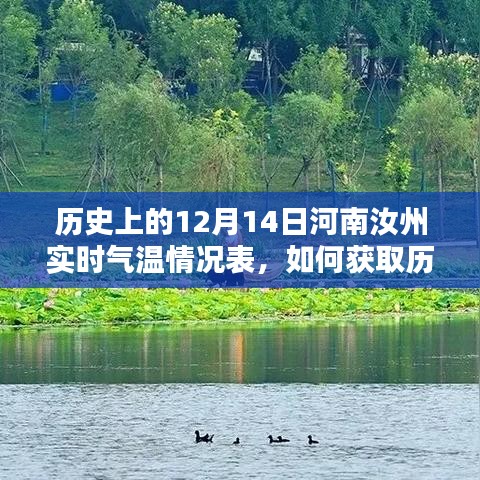 历史上的12月14日河南汝州实时气温情况表，如何获取历